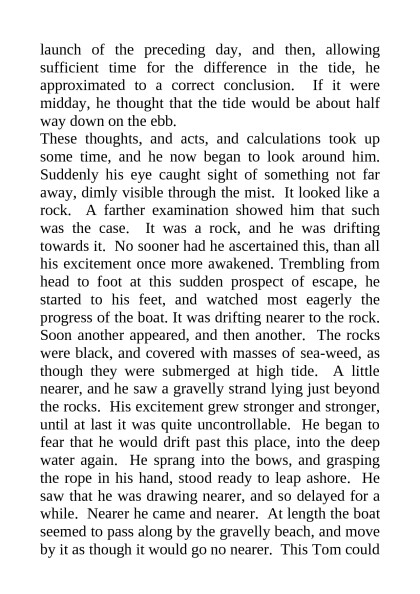 launch of the preceding day, and then, allowing sufficient time for the difference in the tide, he approximated to a correct conclusion. If it were midday, he thought that the tide would be about half way down on the ebb.
These thoughts, and acts, and calculations took up some time, and he now began to look around him. Suddenly his eye caught sight of something not far away, dimly visible through the mist. It looked like a rock. A farther examination showed him that such was the case. It was a rock, and he was drifting towards it. No sooner had he ascertained this, than all his excitement once more awakened. Trembling from head to foot at this sudden prospect of escape, he started to his feet, and watched most eagerly the progress of the boat. It was drifting nearer to the rock. Soon another appeared, and then another. The rocks were black, and covered with masses of sea-weed, as though they were submerged at high tide. A little nearer, and he saw a gravelly strand lying just beyond the rocks. His excitement grew stronger and stronger, until at last it was quite uncontrollable. He began to fear that he would drift past this place, into the deep water again. He sprang into the bows, and grasping the rope in his hand, stood ready to leap ashore. He saw that he was drawing nearer, and so delayed for a while. Nearer he came and nearer. At length the boat seemed to pass along by the gravelly beach, and move by it as though it would go no nearer. This Tom could